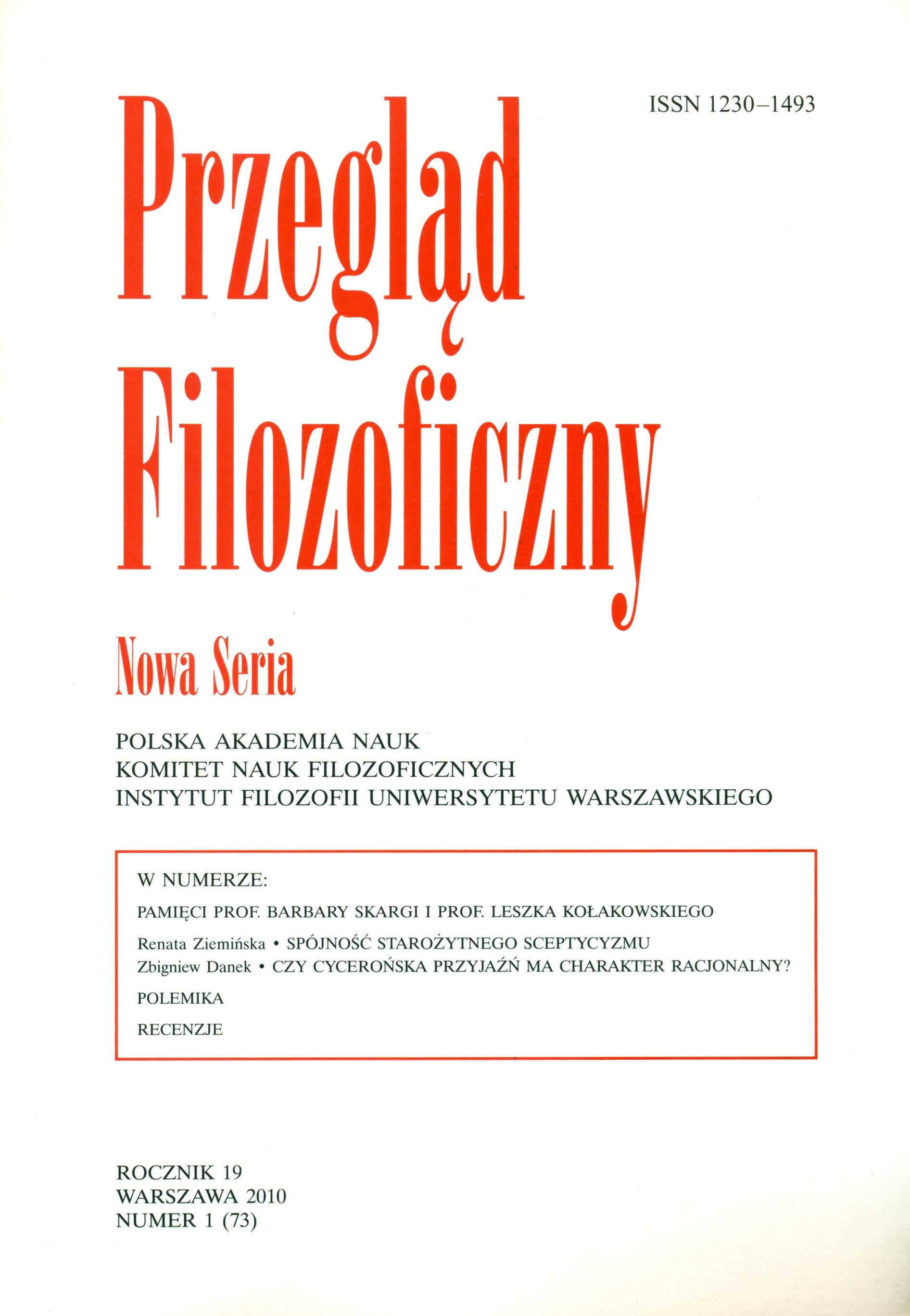 ISSN 1230–1493

Przegląd Filozoficzny

Nowa Seria

POLSKA AKADEMIA NAUK
KOMITET NAUK FILOZOFICZNYCH
INSTYTUT FILOZOFII UNIWERSYTETU WARSZAWSKIEGO

W NUMERZE:

PAMIĘCI PROF. BARBARY SKARGI I PROF. LESZKA KOŁAKOWSKIEGO

Renata Ziemińska • SPÓJNOŚĆ STAROŻYTNEGO SCEPTYCYZMU
Zbigniew Danek • CZY CYCEROŃSKA PRZYJAŹŃ MA CHARAKTER RACJONALNY?

POLEMIKA

RECENZJE

ROCZNIK 19
WARSZAWA 2010
NUMER 1 (73)